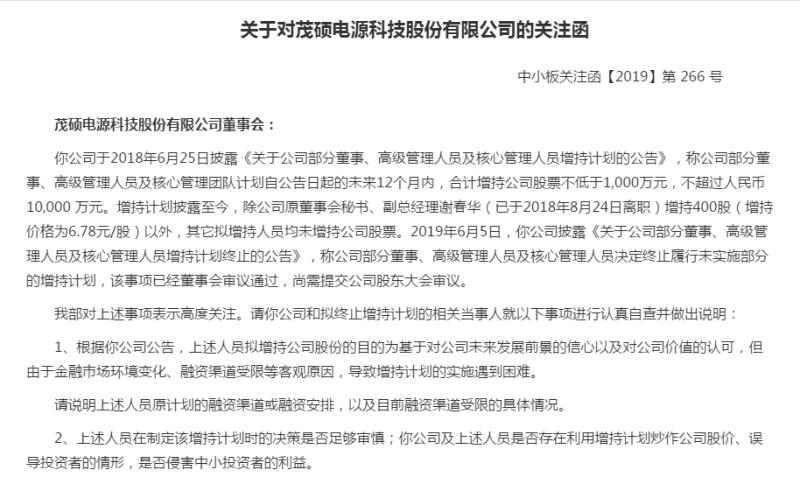 关于对茂硕电源科技股份有限公司的关注函

中小板关注函【2019】第 266 号

茂硕电源科技股份有限公司董事会：

你公司于2018年6月25日披露《关于公司部分董事、高级管理人员及核心管理人员增持计划的公告》，称公司部分董事、高级管理人员及核心管理团队计划自公告日起的未来12个月内，合计增持公司股票不低于1,000万元，不超过人民币10,000 万元。增持计划披露至今，除公司原董事会秘书、副总经理谢春华（已于2018年8月24日离职）增持400股（增持价格为6.78元/股）以外，其它拟增持人员均未增持公司股票。2019年6月5日，你公司披露《关于公司部分董事、高级管理人员及核心管理人员增持计划终止的公告》，称公司部分董事、高级管理人员及核心管理人员决定终止履行未实施部分的增持计划，该事项已经董事会审议通过，尚需提交公司股东大会审议。

我部对上述事项表示高度关注。请你公司和拟终止增持计划的相关当事人就以下事项进行认真自查并做出说明：

1、根据你公司公告，上述人员拟增持公司股份的目的为基于对公司未来发展前景的信心以及对公司价值的认可，但由于金融市场环境变化、融资渠道受限等客观原因，导致增持计划的实施遇到困难。

请说明上述人员原计划的融资渠道或融资安排，以及目前融资渠道受限的具体情况。

2、上述人员在制定该增持计划时的决策是否足够审慎；你公司及上述人员是否存在利用增持计划炒作公司股价、误导投资者的情形，是否侵害中小投资者的利益。